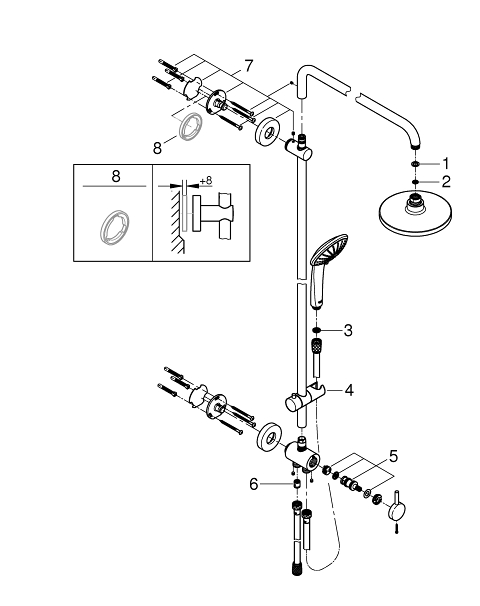 7
8
8
+8
1
2
3
4
5
6